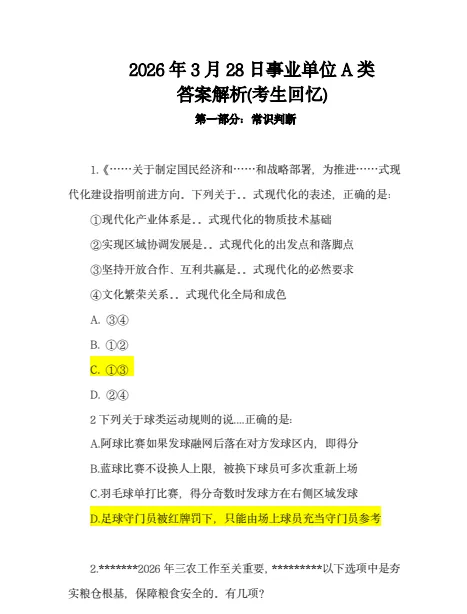 2026 年 3 月 28 日事业单位 A 类
答案解析(考生回忆)
第一部分：常识判断

1.《……关于制定国民经济和……和战略部署，为推进……式现代化建设指明前进方向．下列关于．．式现代化的表述，正确的是：

①现代化产业体系是．．式现代化的物质技术基础

②实现区域协调发展是．．式现代化的出发点和落脚点

③坚持开放合作、互利共赢是．．式现代化的必然要求

④文化繁荣关系．．式现代化全局和成色

A. ③④

B. ①②

C. ①③

D. ②④

2 下列关于球类运动规则的说....正确的是：

A.阿球比赛如果发球融网后落在对方发球区内，即得分

B.蓝球比赛不设换人上限，被换下球员可多次重新上场

C.羽毛球单打比赛，得分奇数时发球方在右侧区域发球

D.足球守门员被红牌罚下，只能由场上球员充当守门员参考

2.*******2026 年三农工作至关重要，*********以下选项中是夯实粮仓根基，保障粮食安全的．有几项?